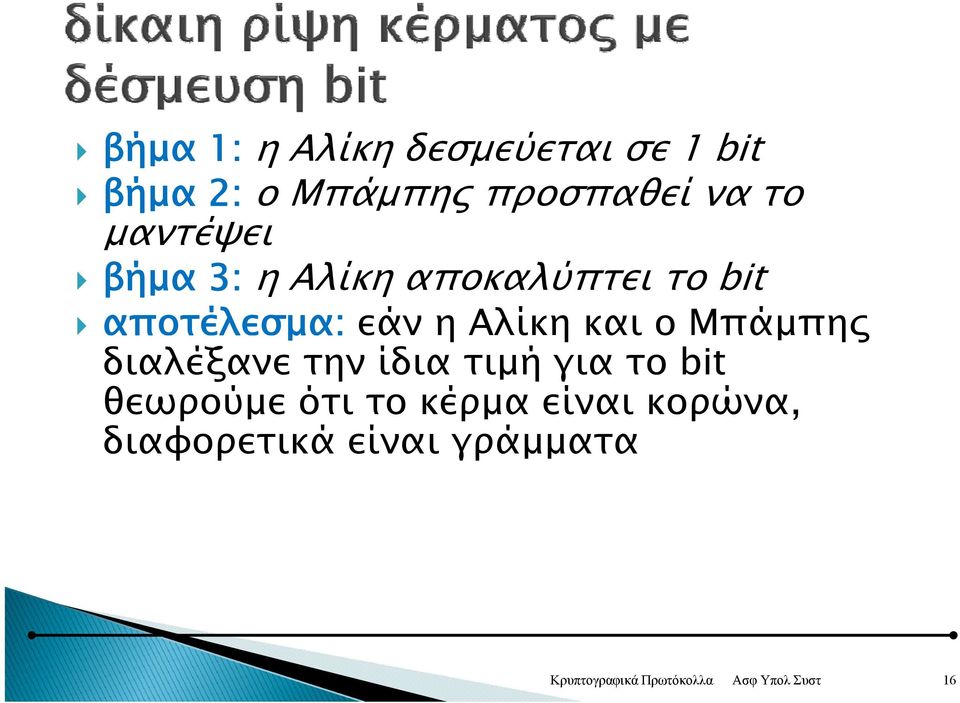 δίκαιη ρίψη κέρματος με δέσμευση bit

βήμα 1: η Αλίκη δεσμεύεται σε 1 bit

βήμα 2: ο Μπάμπης προσπαθεί να το μαντέψει

βήμα 3: η Αλίκη αποκαλύπτει το bit

αποτέλεσμα: εάν η Αλίκη και ο Μπάμπης διαλέξανε την ίδια τιμή για το bit θεωρούμε ότι το κέρμα είναι κορώνα, διαφορετικά είναι γράμματα

Κρυπτογραφικά Πρωτόκολλα Ασφ Υπολ Συστ 16